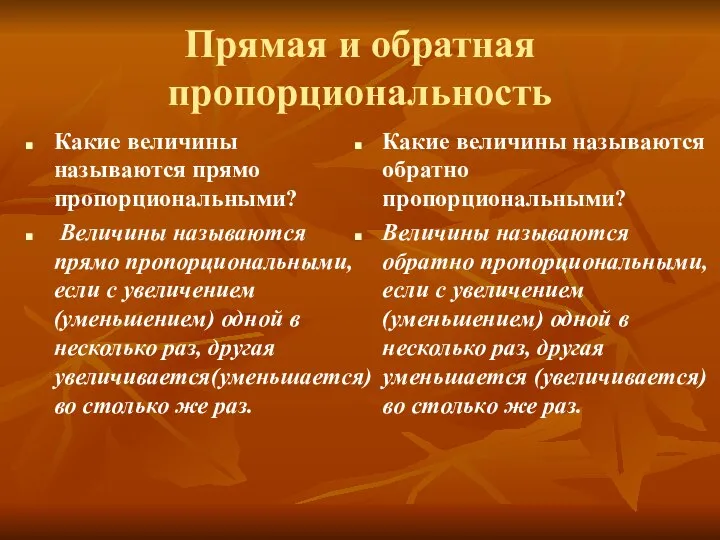 Прямая и обратная пропорциональность

Какие величины называются прямо пропорциональными?

Величины называются прямо пропорциональными, если с увеличением (уменьшением) одной в несколько раз, другая увеличивается(уменьшается) во столько же раз.

Какие величины называются обратно пропорциональными?

Величины называются обратно пропорциональными, если с увеличением (уменьшением) одной в несколько раз, другая уменьшается (увеличивается) во столько же раз.